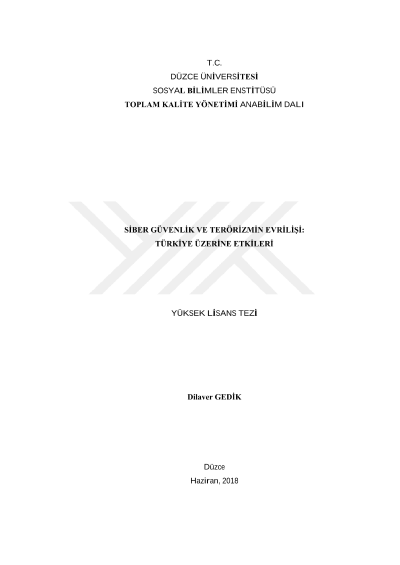 T.C.
DÜZCE ÜNİVERSİTESİ
SOSYAL BİLİMLER ENSTİTÜSÜ
TOPLAM KALİTE YÖNETİMİ ANABİLİM DALI

SİBER GÜVENLİK VE TERÖRİZMİN EVRİLİŞİ:
TÜRKİYE ÜZERİNE ETKİLERİ

YÜKSEK LİSANS TEZİ

Dilaver GEDİK

Düzce
Haziran, 2018